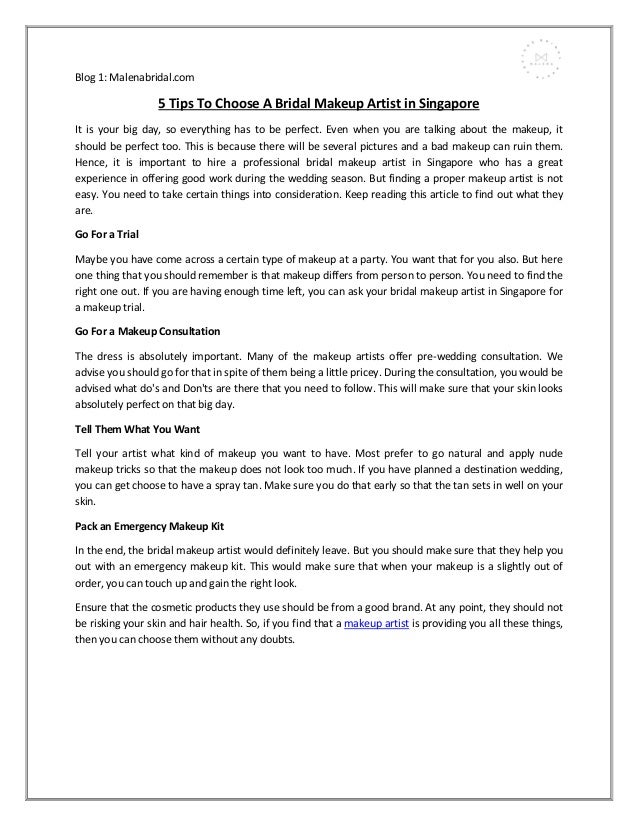 Blog 1: Malenabridal.com

5 Tips To Choose A Bridal Makeup Artist in Singapore

It is your big day, so everything has to be perfect. Even when you are talking about the makeup, it should be perfect too. This is because there will be several pictures and a bad makeup can ruin them. Hence, it is important to hire a professional bridal makeup artist in Singapore who has a great experience in offering good work during the wedding season. But finding a proper makeup artist is not easy. You need to take certain things into consideration. Keep reading this article to find out what they are.

Go For a Trial

Maybe you have come across a certain type of makeup at a party. You want that for you also. But here one thing that you should remember is that makeup differs from person to person. You need to find the right one out. If you are having enough time left, you can ask your bridal makeup artist in Singapore for a makeup trial.

Go For a Makeup Consultation

The dress is absolutely important. Many of the makeup artists offer pre-wedding consultation. We advise you should go for that in spite of them being a little pricey. During the consultation, you would be advised what do's and Don'ts are there that you need to follow. This will make sure that your skin looks absolutely perfect on that big day.

Tell Them What You Want

Tell your artist what kind of makeup you want to have. Most prefer to go natural and apply nude makeup tricks so that the makeup does not look too much. If you have planned a destination wedding, you can get choose to have a spray tan. Make sure you do that early so that the tan sets in well on your skin.

Pack an Emergency Makeup Kit

In the end, the bridal makeup artist would definitely leave. But you should make sure that they help you out with an emergency makeup kit. This would make sure that when your makeup is a slightly out of order, you can touch up and gain the right look.

Ensure that the cosmetic products they use should be from a good brand. At any point, they should not be risking your skin and hair health. So, if you find that a makeup artist is providing you all these things, then you can choose them without any doubts.